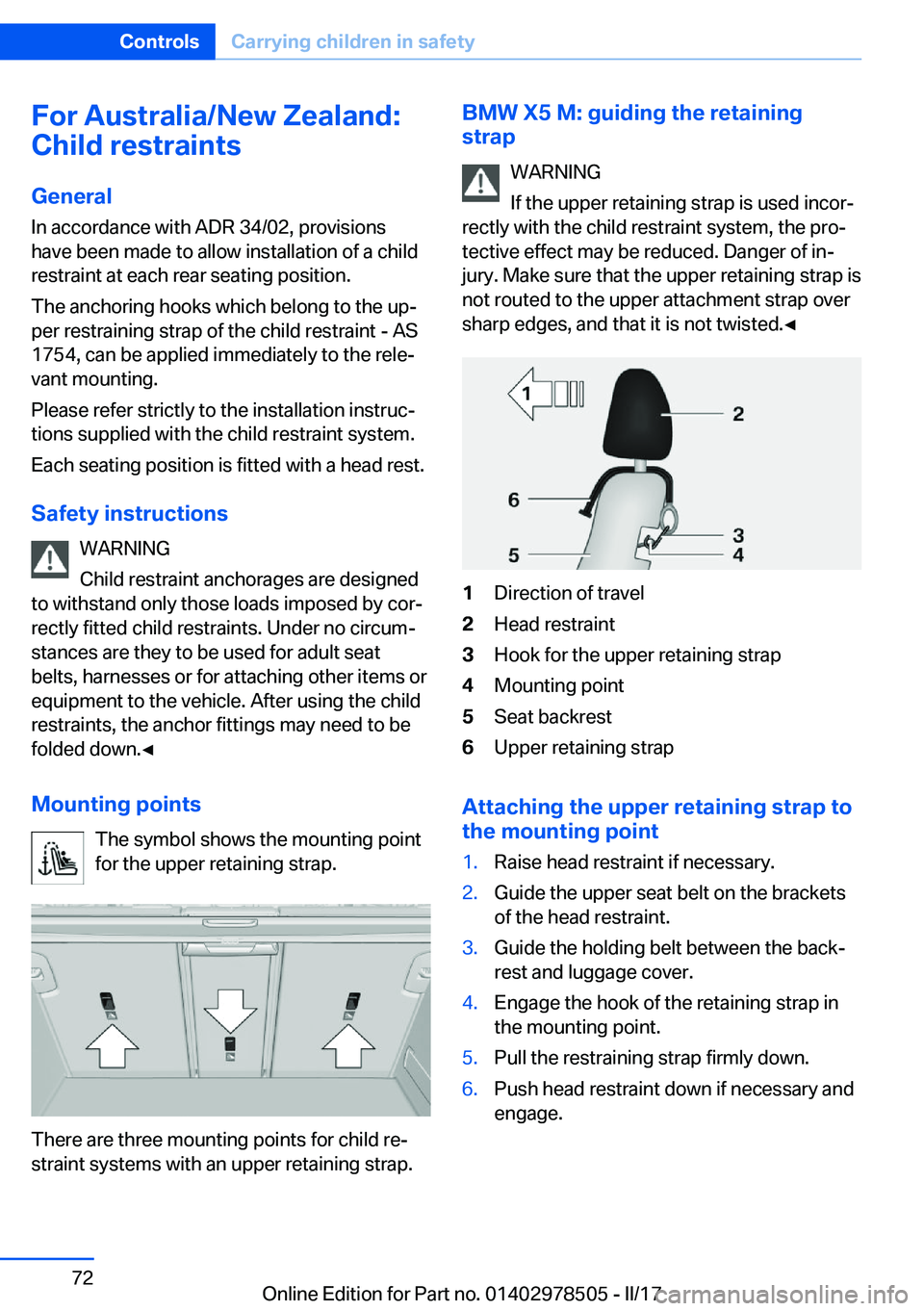 Controls Carrying children in safety

For Australia/New Zealand: Child restraints

General

In accordance with ADR 34/02, provisions have been made to allow installation of a child restraint at each rear seating position.

The anchoring hooks which belong to the upper restraining strap of the child restraint - AS 1754, can be applied immediately to the relevant mounting.

Please refer strictly to the installation instructions supplied with the child restraint system.

Each seating position is fitted with a head rest.

Safety instructions

WARNING

Child restraint anchorages are designed to withstand only those loads imposed by correctly fitted child restraints. Under no circumstances are they to be used for adult seat belts, harnesses or for attaching other items or equipment to the vehicle. After using the child restraints, the anchor fittings may need to be folded down.◄

Mounting points

The symbol shows the mounting point for the upper retaining strap.

There are three mounting points for child restraint systems with an upper retaining strap.

BMW X5 M: guiding the retaining strap

WARNING

If the upper retaining strap is used incorrectly with the child restraint system, the protective effect may be reduced. Danger of injury. Make sure that the upper retaining strap is not routed to the upper attachment strap over sharp edges, and that it is not twisted.◄

1
2
6
3
5
4

1 Direction of travel
2 Head restraint
3 Hook for the upper retaining strap
4 Mounting point
5 Seat backrest
6 Upper retaining strap

Attaching the upper retaining strap to the mounting point

1. Raise head restraint if necessary.
2. Guide the upper seat belt on the brackets of the head restraint.
3. Guide the holding belt between the backrest and luggage cover.
4. Engage the hook of the retaining strap in the mounting point.
5. Pull the restraining strap firmly down.
6. Push head restraint down if necessary and engage.

72

Online Edition for Part no. 01402978505 - II/17

carmanualsonline.info